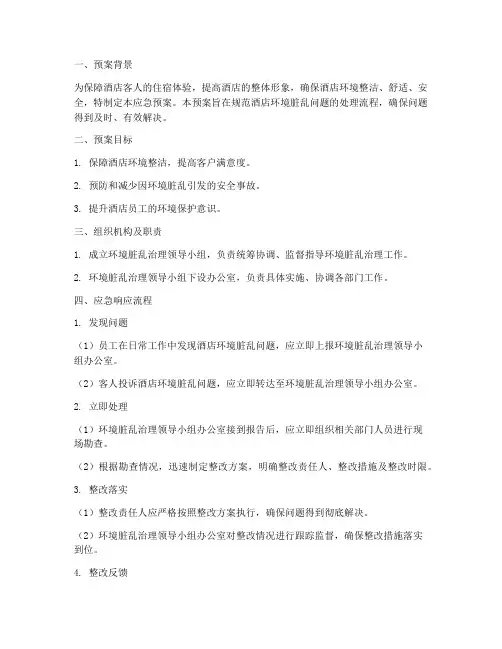 一、预案背景

为保障酒店客人的住宿体验，提高酒店的整体形象，确保酒店环境整洁、舒适、安全，特制定本应急预案。本预案旨在规范酒店环境脏乱问题的处理流程，确保问题得到及时、有效解决。

二、预案目标

1. 保障酒店环境整洁，提高客户满意度。

2. 预防和减少因环境脏乱引发的安全事故。

3. 提升酒店员工的环境保护意识。

三、组织机构及职责

1. 成立环境脏乱治理领导小组，负责统筹协调、监督指导环境脏乱治理工作。

2. 环境脏乱治理领导小组下设办公室，负责具体实施、协调各部门工作。

四、应急响应流程

1. 发现问题

（1）员工在日常工作中发现酒店环境脏乱问题，应立即上报环境脏乱治理领导小组办公室。

（2）客人投诉酒店环境脏乱问题，应立即转达至环境脏乱治理领导小组办公室。

2. 立即处理

（1）环境脏乱治理领导小组办公室接到报告后，应立即组织相关部门人员进行现场勘查。

（2）根据勘查情况，迅速制定整改方案，明确整改责任人、整改措施及整改时限。

3. 整改落实

（1）整改责任人应严格按照整改方案执行，确保问题得到彻底解决。

（2）环境脏乱治理领导小组办公室对整改情况进行跟踪监督，确保整改措施落实到位。

4. 整改反馈